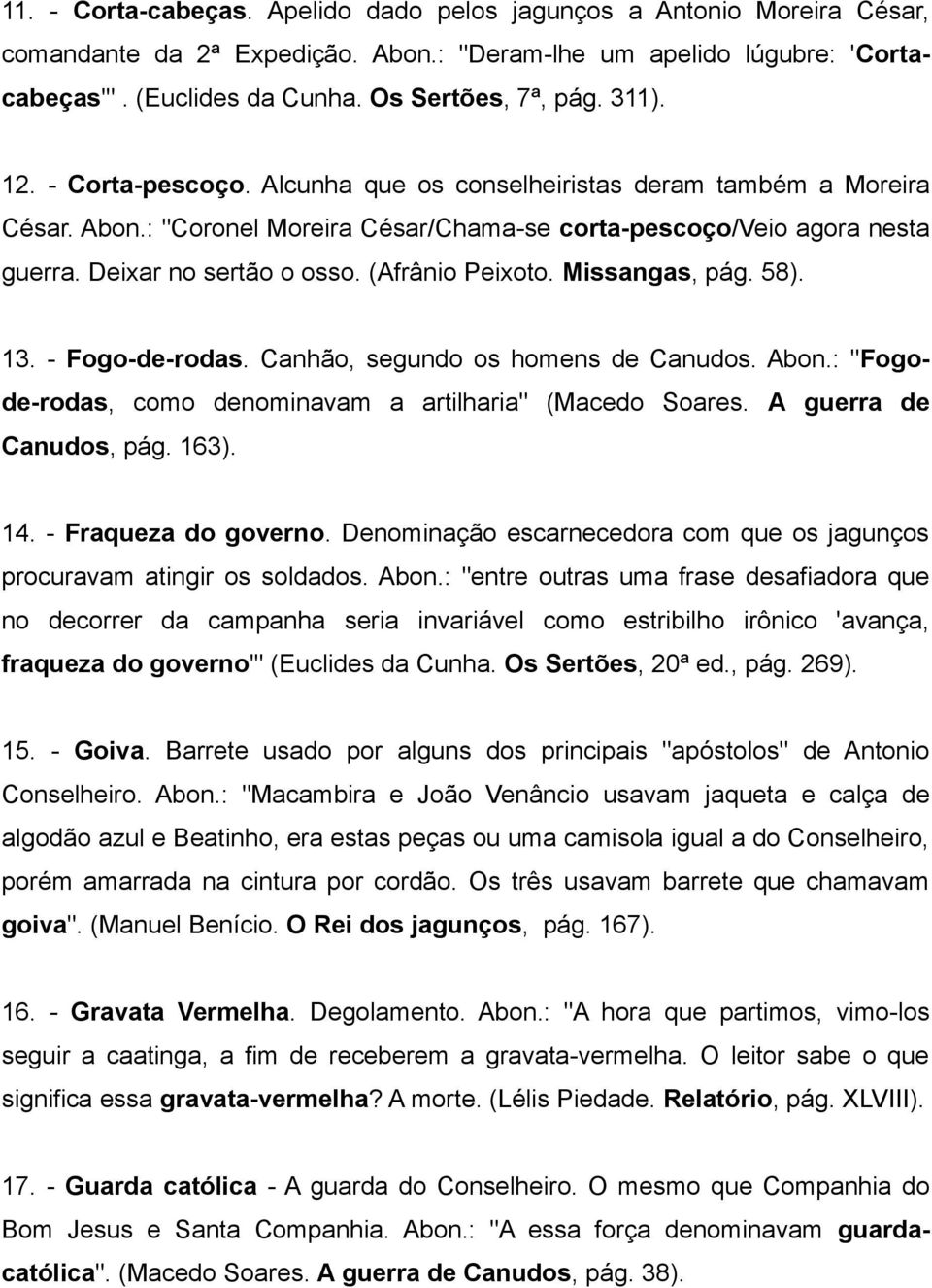 11. - Corta-cabeças. Apelido dado pelos jagunços a Antonio Moreira César, comandante da 2ª Expedição. Abon.: "Deram-lhe um apelido lúgubre: 'Corta-cabeças'". (Euclides da Cunha. Os Sertões, 7ª, pág. 311).

12. - Corta-pescoço. Alcunha que os conselheiristas deram também a Moreira César. Abon.: "Coronel Moreira César/Chama-se corta-pescoço/Veio agora nesta guerra. Deixar no sertão o osso. (Afrânio Peixoto. Missangas, pág. 58).

13. - Fogo-de-rodas. Canhão, segundo os homens de Canudos. Abon.: "Fogo-de-rodas, como denominavam a artilharia" (Macedo Soares. A guerra de Canudos, pág. 163).

14. - Fraqueza do governo. Denominação escarnecedora com que os jagunços procuravam atingir os soldados. Abon.: "entre outras uma frase desafiadora que no decorrer da campanha seria invariável como estribilho irônico 'avança, fraqueza do governo'" (Euclides da Cunha. Os Sertões, 20ª ed., pág. 269).

15. - Goiva. Barrete usado por alguns dos principais "apóstolos" de Antonio Conselheiro. Abon.: "Macambira e João Venâncio usavam jaqueta e calça de algodão azul e Beatinho, era estas peças ou uma camisola igual a do Conselheiro, porém amarrada na cintura por cordão. Os três usavam barrete que chamavam goiva". (Manuel Benício. O Rei dos jagunços, pág. 167).

16. - Gravata Vermelha. Degolamento. Abon.: "A hora que partimos, vimo-los seguir a caatinga, a fim de receberem a gravata-vermelha. O leitor sabe o que significa essa gravata-vermelha? A morte. (Lélis Piedade. Relatório, pág. XLVIII).

17. - Guarda católica - A guarda do Conselheiro. O mesmo que Companhia do Bom Jesus e Santa Companhia. Abon.: "A essa força denominavam guarda-católica". (Macedo Soares. A guerra de Canudos, pág. 38).